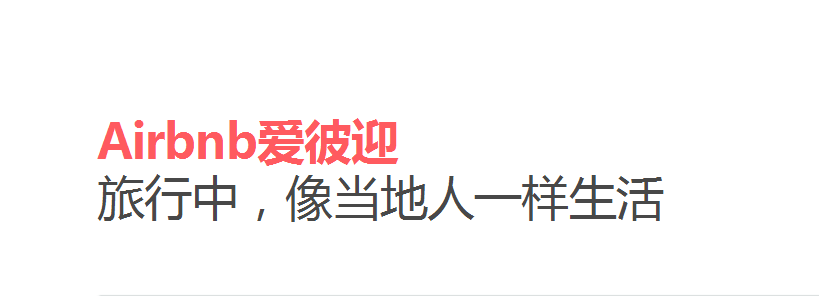 Airbnb爱彼迎
旅行中，像当地人一样生活